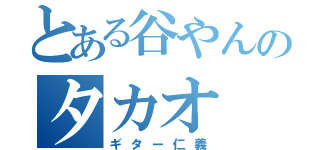 とある谷やんの
タカオ
ギター仁義